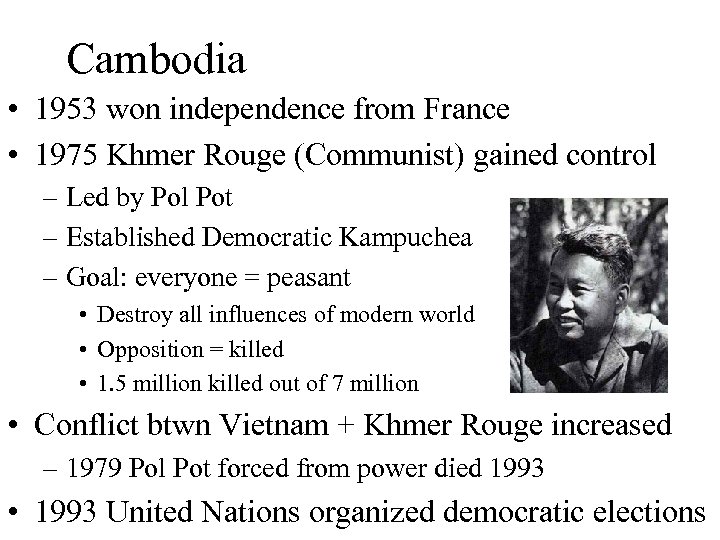 Cambodia

• 1953 won independence from France
• 1975 Khmer Rouge (Communist) gained control
- Led by Pol Pot
- Established Democratic Kampuchea
- Goal: everyone = peasant
• Destroy all influences of modern world
• Opposition = killed
• 1.5 million killed out of 7 million
• Conflict btwn Vietnam + Khmer Rouge increased
- 1979 Pol Pot forced from power died 1993
• 1993 United Nations organized democratic elections